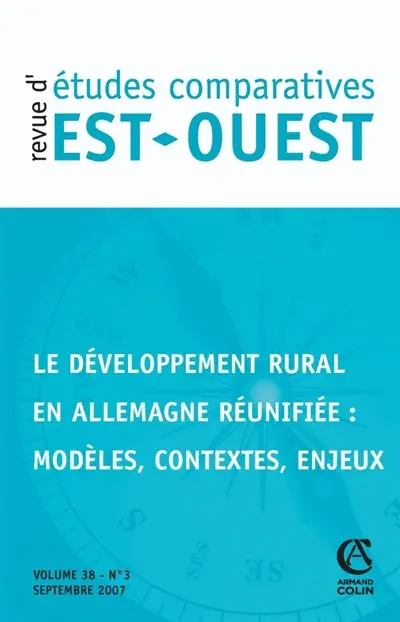 revue d' études comparatives
EST-OUEST

LE DÉVELOPPEMENT RURAL EN ALLEMAGNE RÉUNIFIÉE : MODÈLES, CONTEXTES, ENJEUX

VOLUME 38 - N°3
SEPTEMBRE 2007

ARMAND COLIN